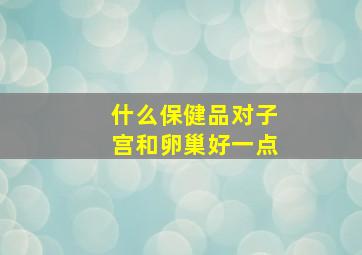 什么保健品对子宫和卵巢好一点